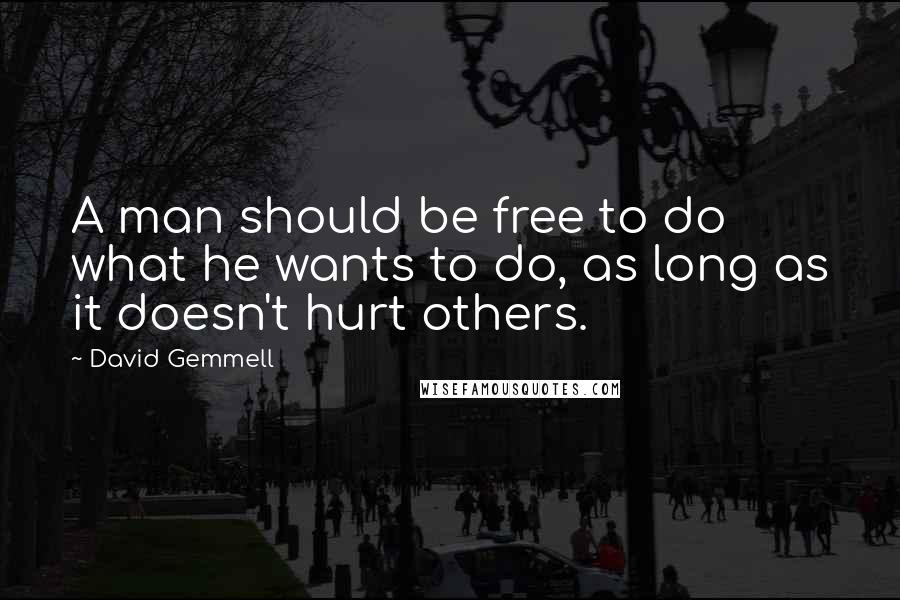 A man should be free to do what he wants to do, as long as it doesn't hurt others.

~ David Gemmell

WISEFAMOUSQUOTES.COM